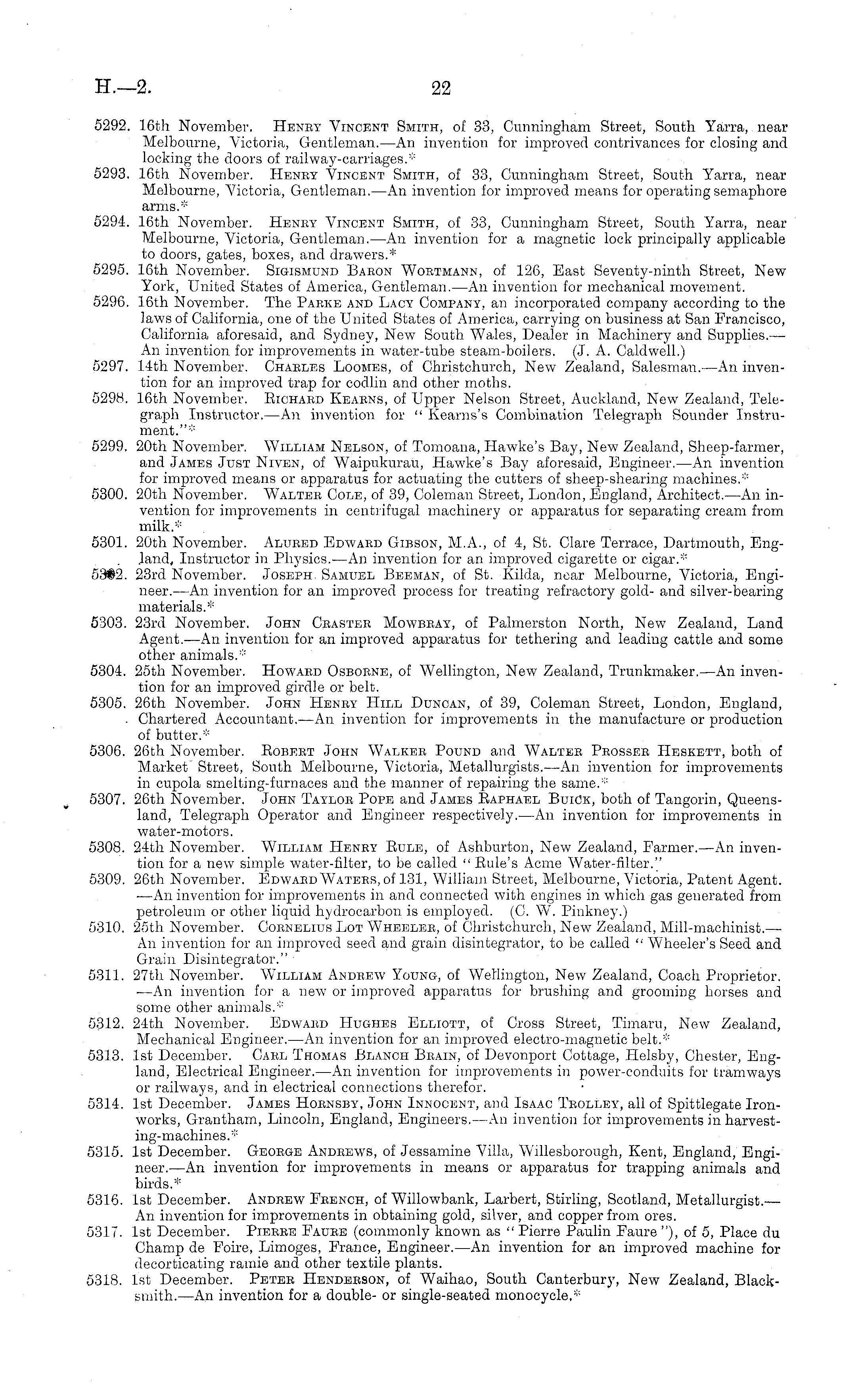 H.—2. 22

5292. 16th November. Henry Vincent Smith, of 33, Cunningham Street, South Yarra, near Melbourne, Victoria, Gentleman.—An invention for improved contrivances for closing and locking the doors of railway-carriages.*

5293. 16th November. Henry Vincent Smith, of 33, Cunningham Street, South Yarra, near Melbourne, Victoria, Gentleman.—An invention for improved means for operating semaphore arms.*

5294. 16th November. Henry Vincent Smith, of 33, Cunningham Street, South Yarra, near Melbourne, Victoria, Gentleman.—An invention for a magnetic lock principally applicable to doors, gates, boxes, and drawers.*

5295. 16th November. Sigismund Baron Wortmann, of 126, East Seventy-ninth Street, New York, United States of America, Gentleman.—An invention for mechanical movement.

5296. 16th November. The Parke and Lacy Company, an incorporated company according to the laws of California, one of the United States of America, carrying on business at San Francisco, California aforesaid, and Sydney, New South Wales, Dealer in Machinery and Supplies.—An invention for improvements in water-tube steam-boilers. (J. A. Caldwell.)

5297. 14th November. Charles Loomes, of Christchurch, New Zealand, Salesman.—An invention for an improved trap for codlin and other moths.

5298. 16th November. Richard Kearns, of Upper Nelson Street, Auckland, New Zealand, Telegraph Instructor.—An invention for "Kearns's Combination Telegraph Sounder Instrument."*

5299. 20th November. William Nelson, of Tomoana, Hawke's Bay, New Zealand, Sheep-farmer, and James Just Niven, of Waipukurau, Hawke's Bay aforesaid, Engineer.—An invention for improved means or apparatus for actuating the cutters of sheep-shearing machines.*

5300. 20th November. Walter Cole, of 39, Coleman Street, London, England, Architect.—An invention for improvements in centrifugal machinery or apparatus for separating cream from milk.*

5301. 20th November. Alured Edward Gibson, M.A., of 4, St. Clare Terrace, Dartmouth, England, Instructor in Physics.—An invention for an improved cigarette or cigar.*

5302. 23rd November. Joseph Samuel Beeman, of St. Kilda, near Melbourne, Victoria, Engineer.—An invention for an improved process for treating refractory gold- and silver-bearing materials.*

5303. 23rd November. John Craster Mowbray, of Palmerston North, New Zealand, Land Agent.—An invention for an improved apparatus for tethering and leading cattle and some other animals.*

5304. 25th November. Howard Osborne, of Wellington, New Zealand, Trunkmaker.—An invention for an improved girdle or belt.

5305. 26th November. John Henry Hill Duncan, of 39, Coleman Street, London, England, Chartered Accountant.—An invention for improvements in the manufacture or production of butter.*

5306. 26th November. Robert John Walker Pound and Walter Prosser Heskett, both of Market Street, South Melbourne, Victoria, Metallurgists.—An invention for improvements in cupola smelting-furnaces and the manner of repairing the same.*

5307. 26th November. John Taylor Pope and James Raphael Buick, both of Tangorin, Queensland, Telegraph Operator and Engineer respectively.—An invention for improvements in water-motors.

5308. 24th November. William Henry Rule, of Ashburton, New Zealand, Farmer.—An invention for a new simple water-filter, to be called "Rule's Acme Water-filter."

5309. 26th November. Edward Waters, of 131, William Street, Melbourne, Victoria, Patent Agent.—An invention for improvements in and connected with engines in which gas generated from petroleum or other liquid hydrocarbon is employed. (C. W. Pinkney.)

5310. 25th November. Cornelius Lot Wheeler, of Christchurch, New Zealand, Mill-machinist.—An invention for an improved seed and grain disintegrator, to be called "Wheeler's Seed and Grain Disintegrator."

5311. 27th November. William Andrew Young, of Wellington, New Zealand, Coach Proprietor.—An invention for a new or improved apparatus for brushing and grooming horses and some other animals.*

5312. 24th November. Edward Hughes Elliott, of Cross Street, Timaru, New Zealand, Mechanical Engineer.—An invention for an improved electro-magnetic belt.*

5313. 1st December. Carl Thomas Blanch Brain, of Devonport Cottage, Helsby, Chester, England, Electrical Engineer.—An invention for improvements in power-conduits for tramways or railways, and in electrical connections therefor.

5314. 1st December. James Hornsby, John Innocent, and Isaac Trolley, all of Spittlegate Ironworks, Grantham, Lincoln, England, Engineers.—An invention for improvements in harvesting-machines.*

5315. 1st December. George Andrews, of Jessamine Villa, Willesborough, Kent, England, Engineer.—An invention for improvements in means or apparatus for trapping animals and birds.*

5316. 1st December. Andrew French, of Willowbank, Larbert, Stirling, Scotland, Metallurgist.—An invention for improvements in obtaining gold, silver, and copper from ores.

5317. 1st December. Pierre Faure (commonly known as "Pierre Paulin Faure"), of 5, Place du Champ de Foire, Limoges, France, Engineer.—An invention for an improved machine for decorticating ramie and other textile plants.

5318. 1st December. Peter Henderson, of Waihao, South Canterbury, New Zealand, Blacksmith.—An invention for a double- or single-seated monocycle.*